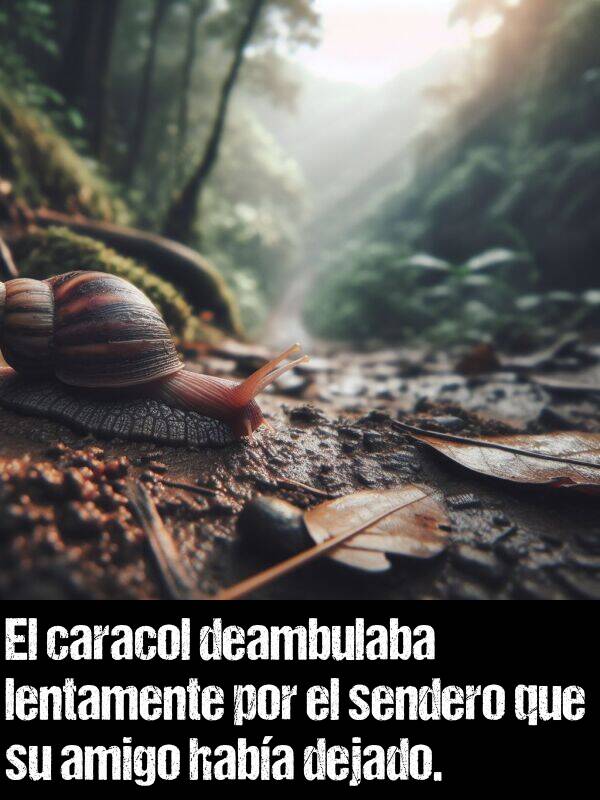 El caracol deambulaba lentamente por el sendero que su amigo había dejado.